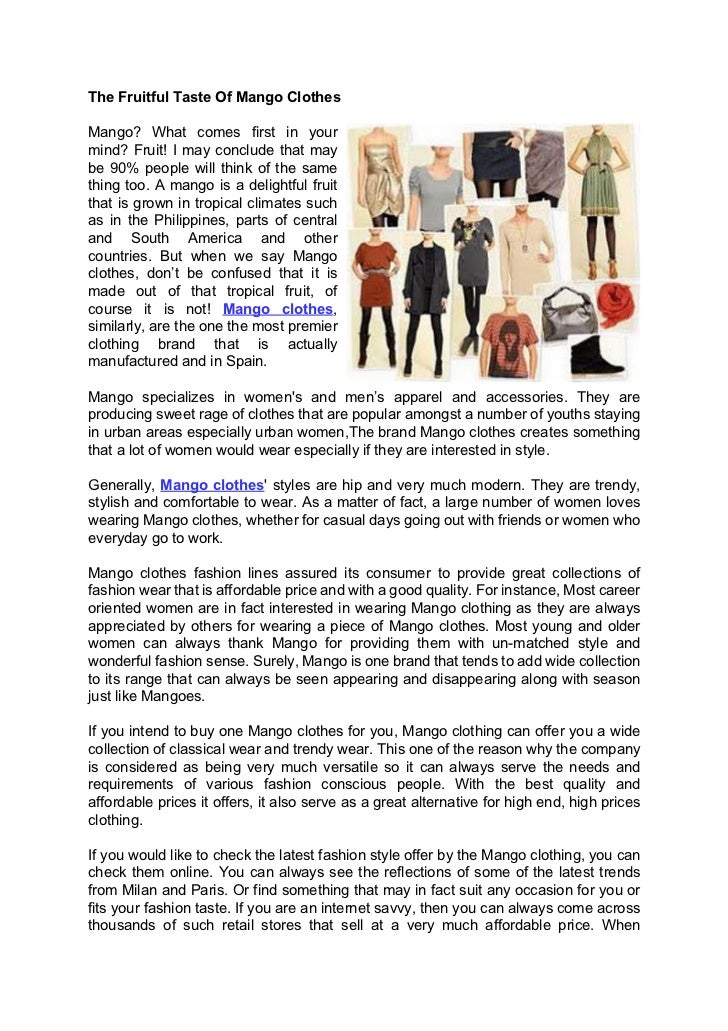 The Fruitful Taste Of Mango Clothes

Mango? What comes first in your mind? Fruit! I may conclude that may be 90% people will think of the same thing too. A mango is a delightful fruit that is grown in tropical climates such as in the Philippines, parts of central and South America and other countries. But when we say Mango clothes, don't be confused that it is made out of that tropical fruit, of course it is not! Mango clothes, similarly, are the one the most premier clothing brand that is actually manufactured and in Spain.

Mango specializes in women's and men's apparel and accessories. They are producing sweet rage of clothes that are popular amongst a number of youths staying in urban areas especially urban women,The brand Mango clothes creates something that a lot of women would wear especially if they are interested in style.

Generally, Mango clothes' styles are hip and very much modern. They are trendy, stylish and comfortable to wear. As a matter of fact, a large number of women loves wearing Mango clothes, whether for casual days going out with friends or women who everyday go to work.

Mango clothes fashion lines assured its consumer to provide great collections of fashion wear that is affordable price and with a good quality. For instance, Most career oriented women are in fact interested in wearing Mango clothing as they are always appreciated by others for wearing a piece of Mango clothes. Most young and older women can always thank Mango for providing them with un-matched style and wonderful fashion sense. Surely, Mango is one brand that tends to add wide collection to its range that can always be seen appearing and disappearing along with season just like Mangoes.

If you intend to buy one Mango clothes for you, Mango clothing can offer you a wide collection of classical wear and trendy wear. This one of the reason why the company is considered as being very much versatile so it can always serve the needs and requirements of various fashion conscious people. With the best quality and affordable prices it offers, it also serve as a great alternative for high end, high prices clothing.

If you would like to check the latest fashion style offer by the Mango clothing, you can check them online. You can always see the reflections of some of the latest trends from Milan and Paris. Or find something that may in fact suit any occasion for you or fits your fashion taste. If you are an internet savvy, then you can always come across thousands of such retail stores that sell at a very much affordable price. When